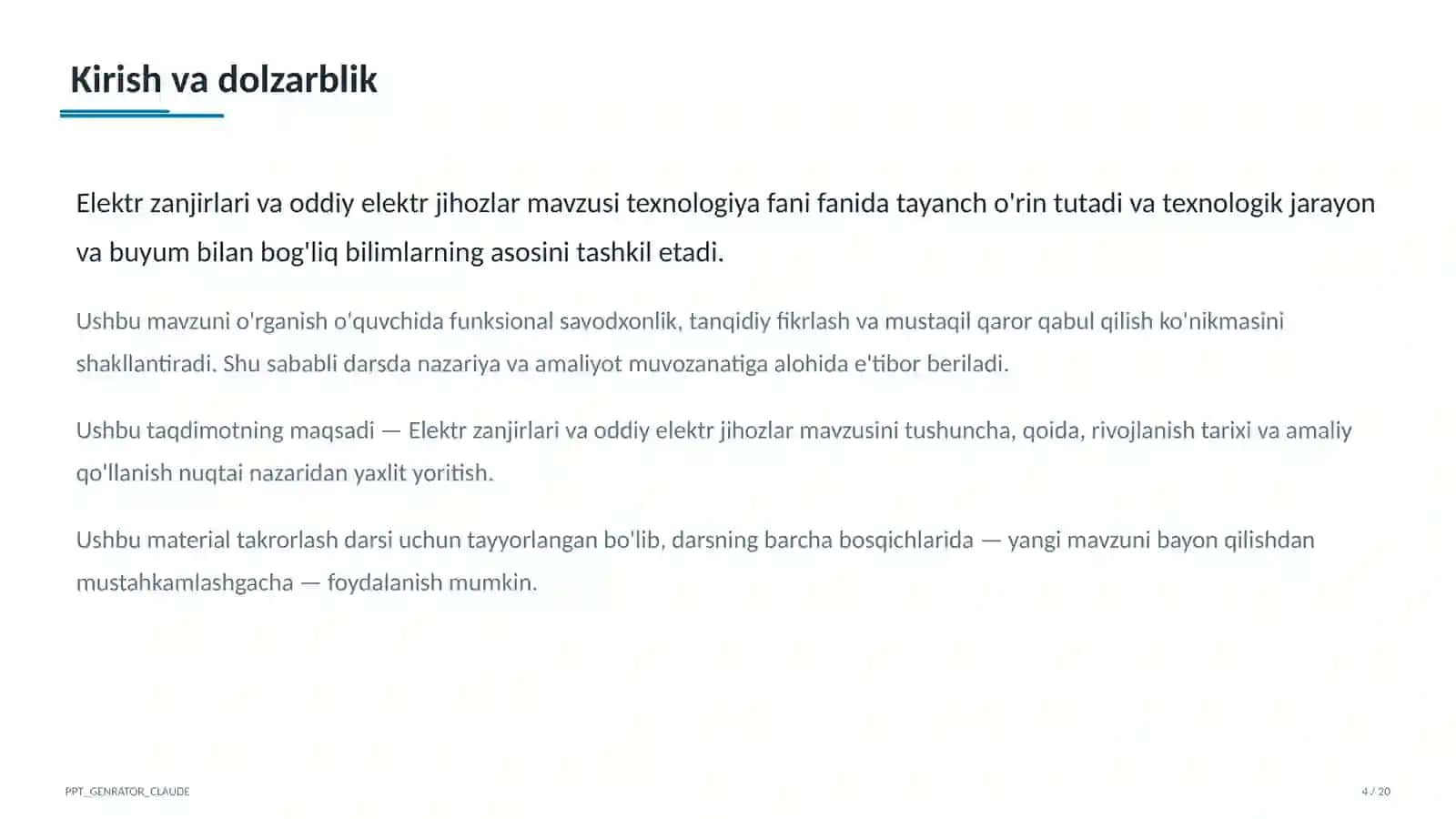 Kirish va dolzarblik

Elektr zanjirlari va oddiy elektr jihozlar mavzusi texnologiya fani fanida tayanch o'rin tutadi va texnologik jarayon va buyum bilan bog'liq bilimlarning asosini tashkil etadi.

Ushbu mavzuni o'rganish o'quvchida funksional savodxonlik, tanqidiy fikrlash va mustaqil qaror qabul qilish ko'nikmasini shakllantiradi. Shu sababli darsda nazariya va amaliyot muvozanatiga alohida e'tibor beriladi.

Ushbu taqdimotning maqsadi — Elektr zanjirlari va oddiy elektr jihozlar mavzusini tushuncha, qoida, rivojlanish tarixi va amaliy qo'llanish nuqtai nazaridan yaxlit yoritish.

Ushbu material takrorlash darsi uchun tayyorlangan bo'lib, darsning barcha bosqichlarida — yangi mavzuni bayon qilishdan mustahkamlashgacha — foydalanish mumkin.

PPT_GENRATOR_CLAUDE

4 / 20